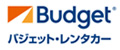 Budget®

バジェット・レンタカー